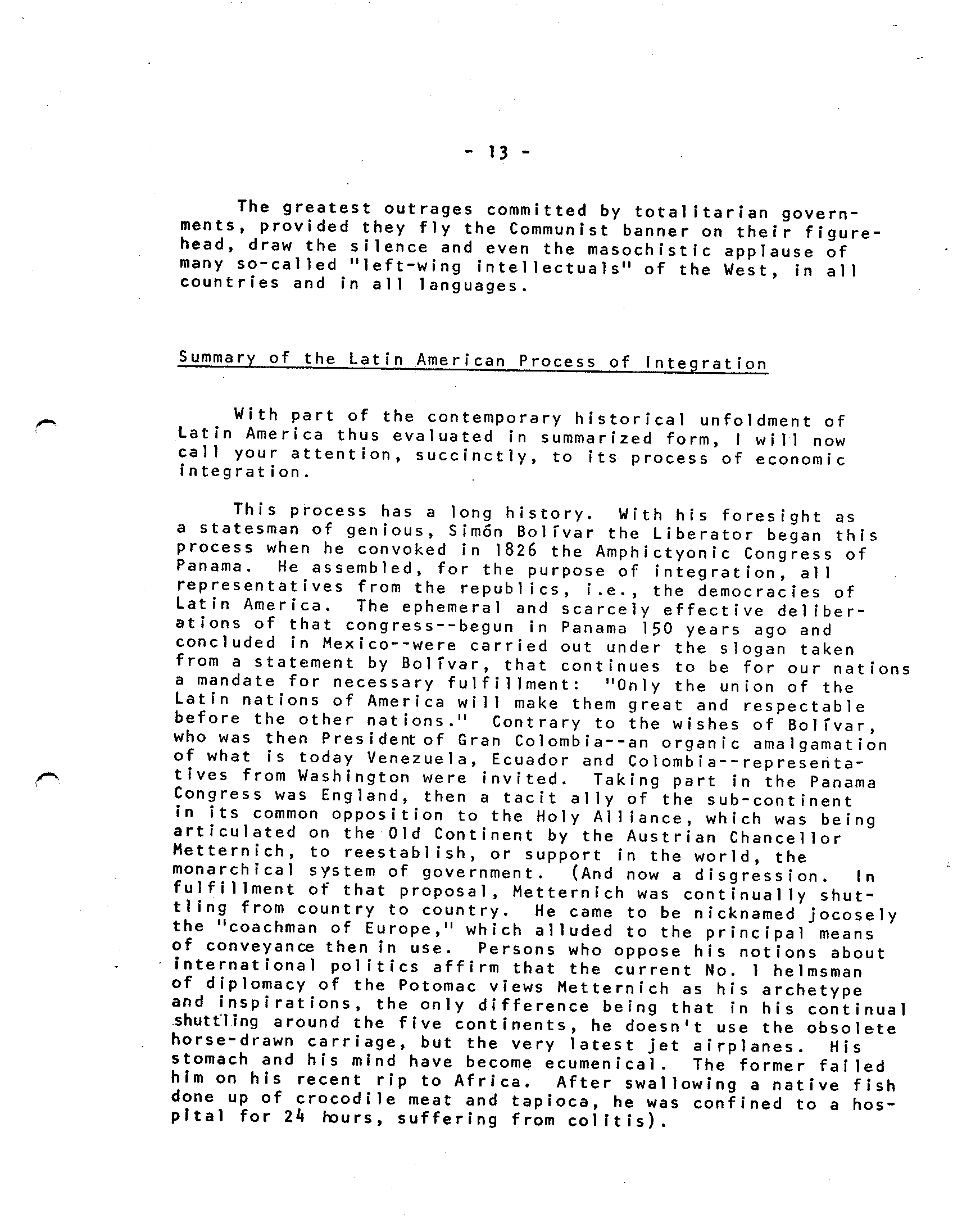 - 13 -

The greatest outrages committed by totalitarian governments, provided they fly the Communist banner on their figurehead, draw the silence and even the masochistic applause of many so-called "left-wing intellectuals" of the West, in all countries and in all languages.

Summary of the Latin American Process of Integration

With part of the contemporary historical unfoldment of Latin America thus evaluated in summarized form, I will now call your attention, succinctly, to its process of economic integration.

This process has a long history. With his foresight as a statesman of genious, Simón Bolívar the Liberator began this process when he convoked in 1826 the Amphictyonic Congress of Panama. He assembled, for the purpose of integration, all representatives from the republics, i.e., the democracies of Latin America. The ephemeral and scarcely effective deliberations of that congress--begun in Panama 150 years ago and concluded in Mexico--were carried out under the slogan taken from a statement by Bolívar, that continues to be for our nations a mandate for necessary fulfillment: "Only the union of the Latin nations of America will make them great and respectable before the other nations." Contrary to the wishes of Bolívar, who was then President of Gran Colombia--an organic amalgamation of what is today Venezuela, Ecuador and Colombia--representatives from Washington were invited. Taking part in the Panama Congress was England, then a tacit ally of the sub-continent in its common opposition to the Holy Alliance, which was being articulated on the Old Continent by the Austrian Chancellor Metternich, to reestablish, or support in the world, the monarchical system of government. (And now a disgression. In fulfillment of that proposal, Metternich was continually shuttling from country to country. He came to be nicknamed jocosely the "coachman of Europe," which alluded to the principal means of conveyance then in use. Persons who oppose his notions about international politics affirm that the current No. 1 helmsman of diplomacy of the Potomac views Metternich as his archetype and inspirations, the only difference being that in his continual shuttling around the five continents, he doesn't use the obsolete horse-drawn carriage, but the very latest jet airplanes. His stomach and his mind have become ecumenical. The former failed him on his recent rip to Africa. After swallowing a native fish done up of crocodile meat and tapioca, he was confined to a hospital for 24 hours, suffering from colitis).